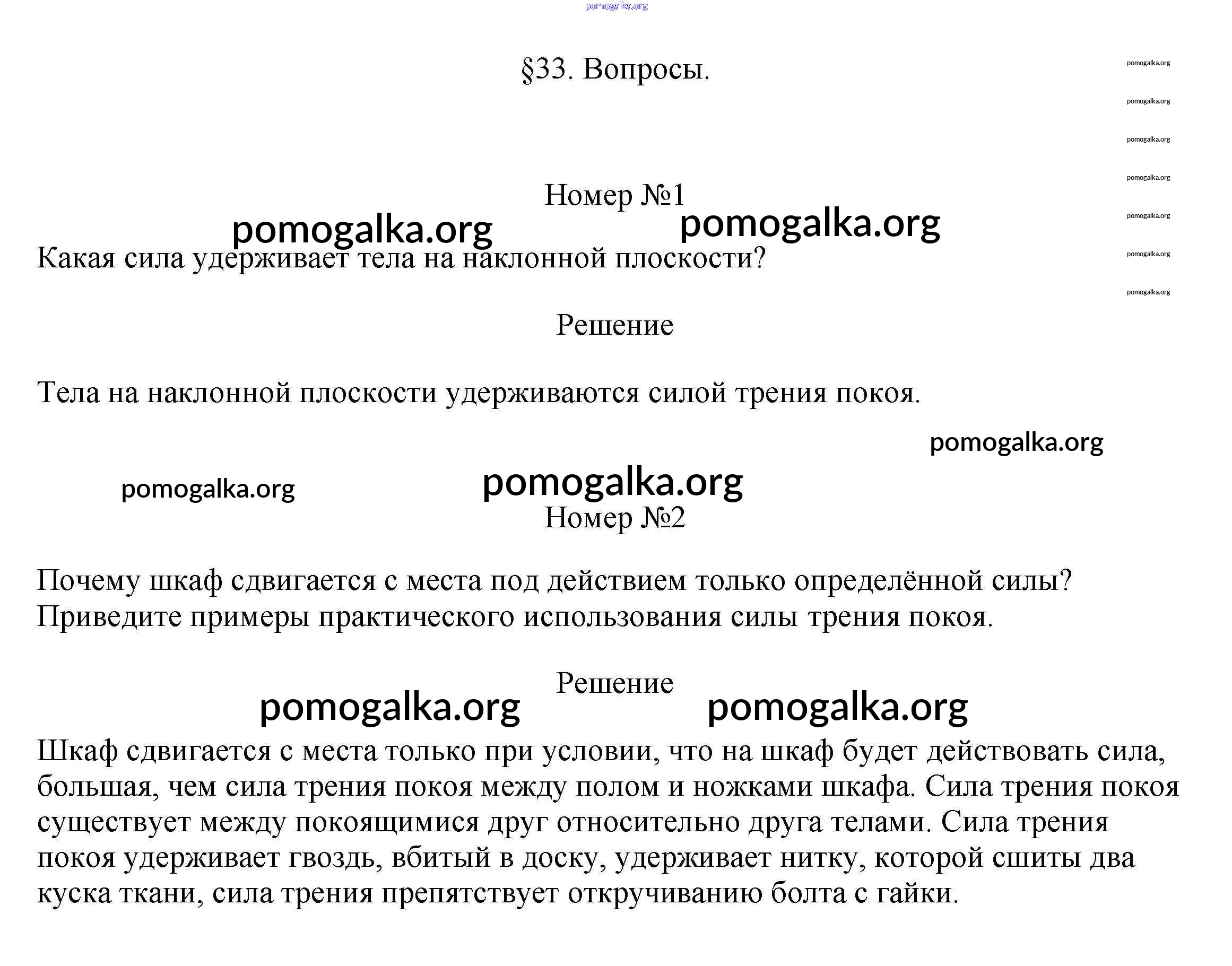 pomogalka.org

§33. Вопросы.

pomogalka.org
pomogalka.org
pomogalka.org
pomogalka.org
pomogalka.org
pomogalka.org
pomogalka.org

Номер №1

pomogalka.org pomogalka.org

Какая сила удерживает тела на наклонной плоскости?

Решение

Тела на наклонной плоскости удерживаются силой трения покоя.

pomogalka.org

pomogalka.org pomogalka.org

Номер №2

Почему шкаф сдвигается с места под действием только определённой силы? Приведите примеры практического использования силы трения покоя.

Решение

pomogalka.org pomogalka.org

Шкаф сдвигается с места только при условии, что на шкаф будет действовать сила, большая, чем сила трения покоя между полом и ножками шкафа. Сила трения покоя существует между покоящимися друг относительно друга телами. Сила трения покоя удерживает гвоздь, вбитый в доску, удерживает нитку, которой сшиты два куска ткани, сила трения препятствует откручиванию болта с гайки.